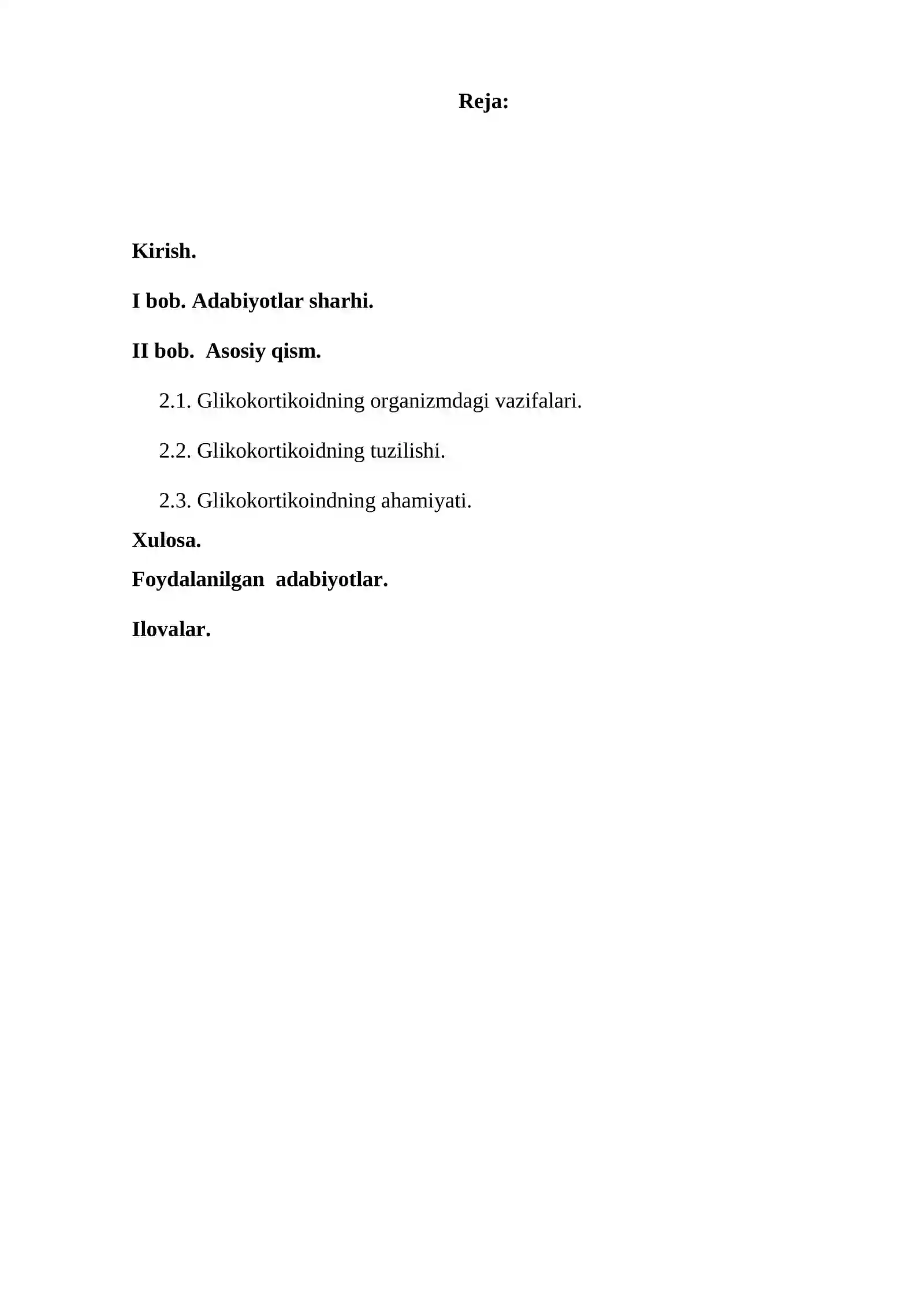 Reja:

Kirish.

I bob. Adabiyotlar sharhi.

II bob.  Asosiy qism.

2.1. Glikokortikoidning organizmdagi vazifalari.

2.2. Glikokortikoidning tuzilishi.

2.3. Glikokortikoindning ahamiyati.

Xulosa.

Foydalanilgan  adabiyotlar.

Ilovalar.